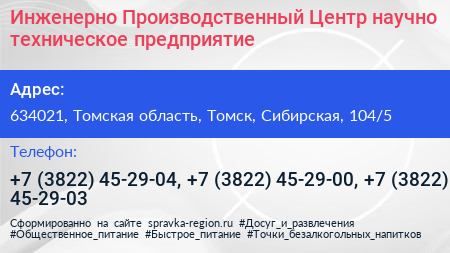 Инженерно Производственный Центр научно техническое предприятие

Адрес:

634021, Томская область, Томск, Сибирская, 104/5

Телефон:

+7 (3822) 45-29-04, +7 (3822) 45-29-00, +7 (3822) 45-29-03

Сформированно на сайте spravka-region.ru #Досуг_и_развлечения #Общественное_питание #Быстрое_питание #Точки_безалкогольных_напитков